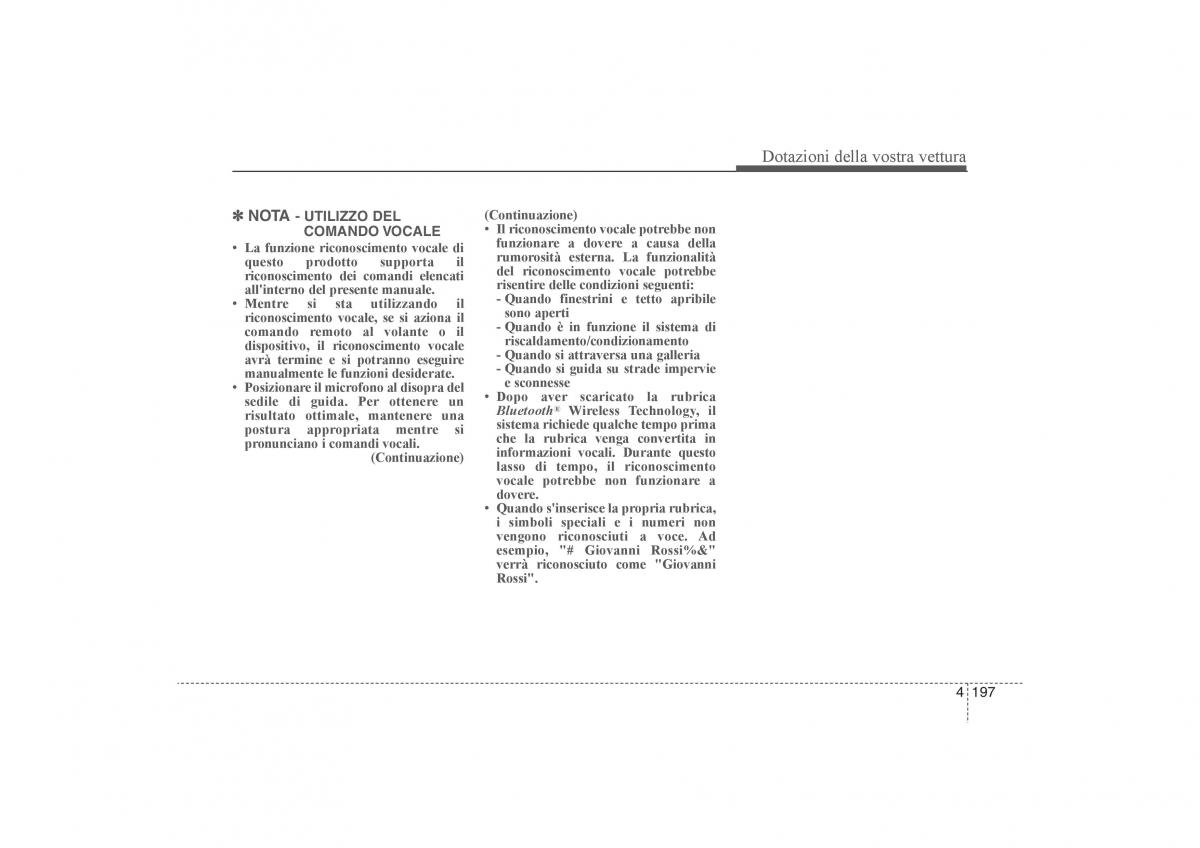 Dotazioni della vostra vettura

✽ NOTA - UTILIZZO DEL COMANDO VOCALE
• La funzione riconoscimento vocale di questo prodotto supporta il riconoscimento dei comandi elencati all'interno del presente manuale.
• Mentre si sta utilizzando il riconoscimento vocale, se si aziona il comando remoto al volante o il dispositivo, il riconoscimento vocale avrà termine e si potranno eseguire manualmente le funzioni desiderate.
• Posizionare il microfono al disopra del sedile di guida. Per ottenere un risultato ottimale, mantenere una postura appropriata mentre si pronunciano i comandi vocali.
(Continuazione)

(Continuazione)
• Il riconoscimento vocale potrebbe non funzionare a dovere a causa della rumorosità esterna. La funzionalità del riconoscimento vocale potrebbe risentire delle condizioni seguenti:
- Quando finestrini e tetto apribile sono aperti
- Quando è in funzione il sistema di riscaldamento/condizionamento
- Quando si attraversa una galleria
- Quando si guida su strade impervie e sconnesse
• Dopo aver scaricato la rubrica Bluetooth® Wireless Technology, il sistema richiede qualche tempo prima che la rubrica venga convertita in informazioni vocali. Durante questo lasso di tempo, il riconoscimento vocale potrebbe non funzionare a dovere.
• Quando s'inserisce la propria rubrica, i simboli speciali e i numeri non vengono riconosciuti a voce. Ad esempio, "# Giovanni Rossi%&" verrà riconosciuto come "Giovanni Rossi".

4 197